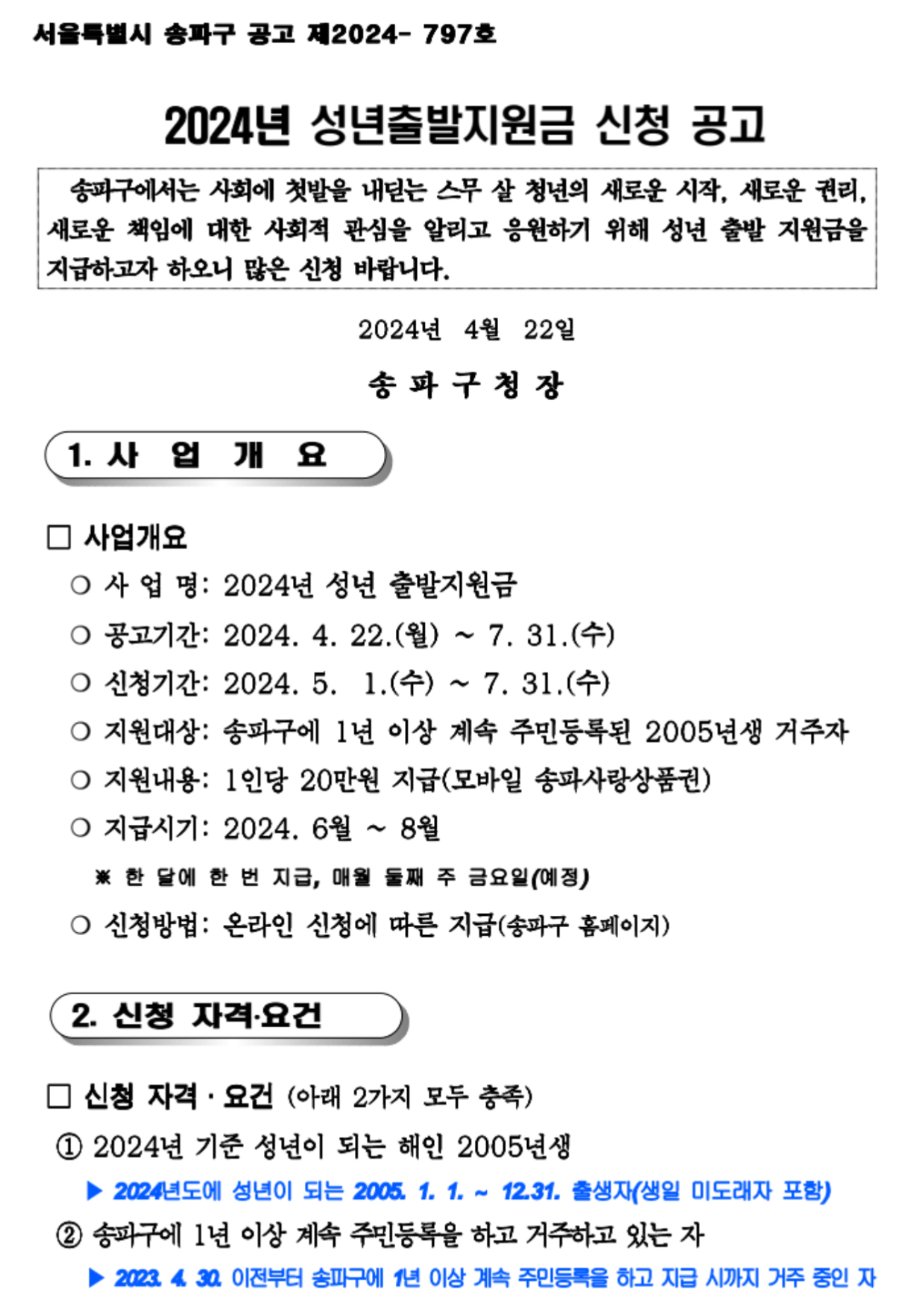 서울특별시 송파구 공고 제2024- 797호

2024년 성년출발지원금 신청 공고

송파구에서는 사회에 첫발을 내딛는 스무 살 청년의 새로운 시작, 새로운 권리, 새로운 책임에 대한 사회적 관심을 알리고 응원하기 위해 성년 출발 지원금을 지급하고자 하오니 많은 신청 바랍니다.

2024년 4월 22일

송 파 구 청 장

1. 사 업 개 요

□ 사업개요

○ 사 업 명: 2024년 성년 출발지원금

○ 공고기간: 2024. 4. 22.(월) ~ 7. 31.(수)

○ 신청기간: 2024. 5. 1.(수) ~ 7. 31.(수)

○ 지원대상: 송파구에 1년 이상 계속 주민등록된 2005년생 거주자

○ 지원내용: 1인당 20만원 지급(모바일 송파사랑상품권)

○ 지급시기: 2024. 6월 ~ 8월

※ 한 달에 한 번 지급, 매월 둘째 주 금요일(예정)

○ 신청방법: 온라인 신청에 따른 지급(송파구 홈페이지)

2. 신청 자격·요건

□ 신청 자격 · 요건 (아래 2가지 모두 충족)

① 2024년 기준 성년이 되는 해인 2005년생

▶ 2024년도에 성년이 되는 2005. 1. 1. ~ 12.31. 출생자(생일 미도래자 포함)

② 송파구에 1년 이상 계속 주민등록을 하고 거주하고 있는 자

▶ 2023. 4. 30. 이전부터 송파구에 1년 이상 계속 주민등록을 하고 지급 시까지 거주 중인 자